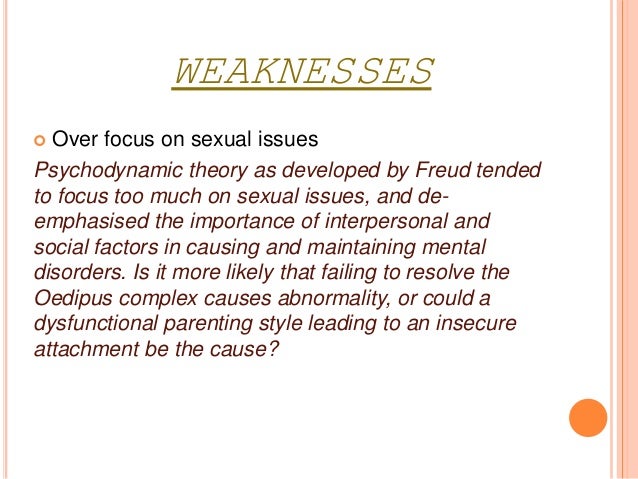 WEAKNESSES

Over focus on sexual issues

Psychodynamic theory as developed by Freud tended to focus too much on sexual issues, and de-emphasised the importance of interpersonal and social factors in causing and maintaining mental disorders. Is it more likely that failing to resolve the Oedipus complex causes abnormality, or could a dysfunctional parenting style leading to an insecure attachment be the cause?